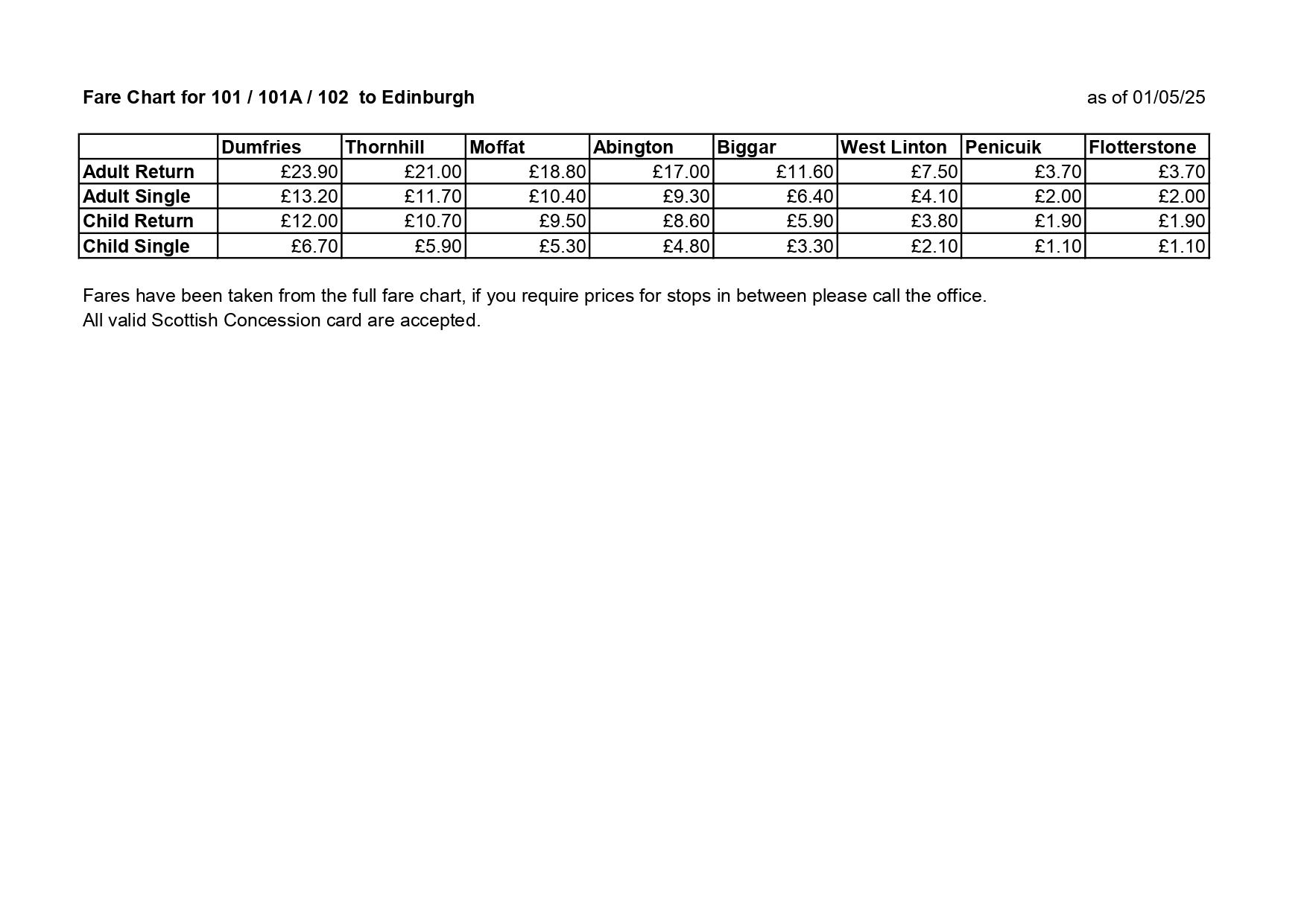 Fare Chart for 101 / 101A / 102 to Edinburgh

as of 01/05/25

| | Dumfries | Thornhill | Moffat | Abington | Biggar | West Linton | Penicuik | Flotterstone |
|---|---|---|---|---|---|---|---|---|
| Adult Return | £23.90 | £21.00 | £18.80 | £17.00 | £11.60 | £7.50 | £3.70 | £3.70 |
| Adult Single | £13.20 | £11.70 | £10.40 | £9.30 | £6.40 | £4.10 | £2.00 | £2.00 |
| Child Return | £12.00 | £10.70 | £9.50 | £8.60 | £5.90 | £3.80 | £1.90 | £1.90 |
| Child Single | £6.70 | £5.90 | £5.30 | £4.80 | £3.30 | £2.10 | £1.10 | £1.10 |

Fares have been taken from the full fare chart, if you require prices for stops in between please call the office.
All valid Scottish Concession card are accepted.